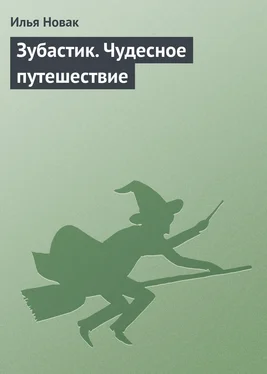 Илья Новак

Зубастик. Чудесное путешествие